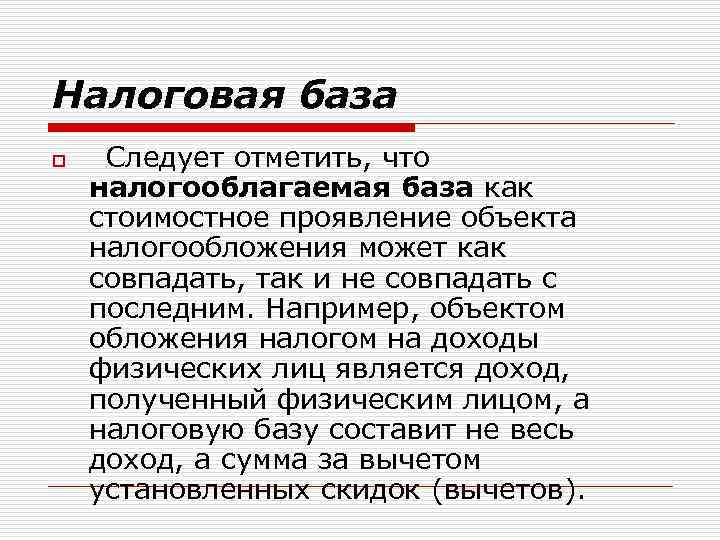 Налоговая база

Следует отметить, что налогооблагаемая база как стоимостное проявление объекта налогообложения может как совпадать, так и не совпадать с последним. Например, объектом обложения налогом на доходы физических лиц является доход, полученный физическим лицом, а налоговую базу составит не весь доход, а сумма за вычетом установленных скидок (вычетов).